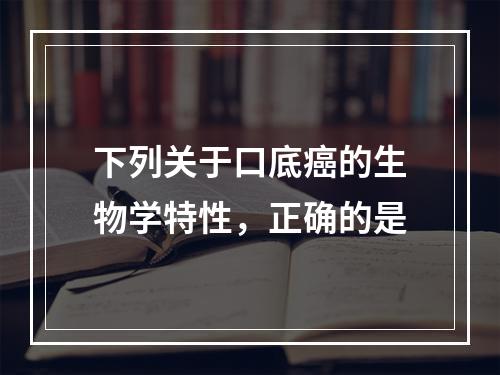 下列关于口底癌的生物学特性，正确的是